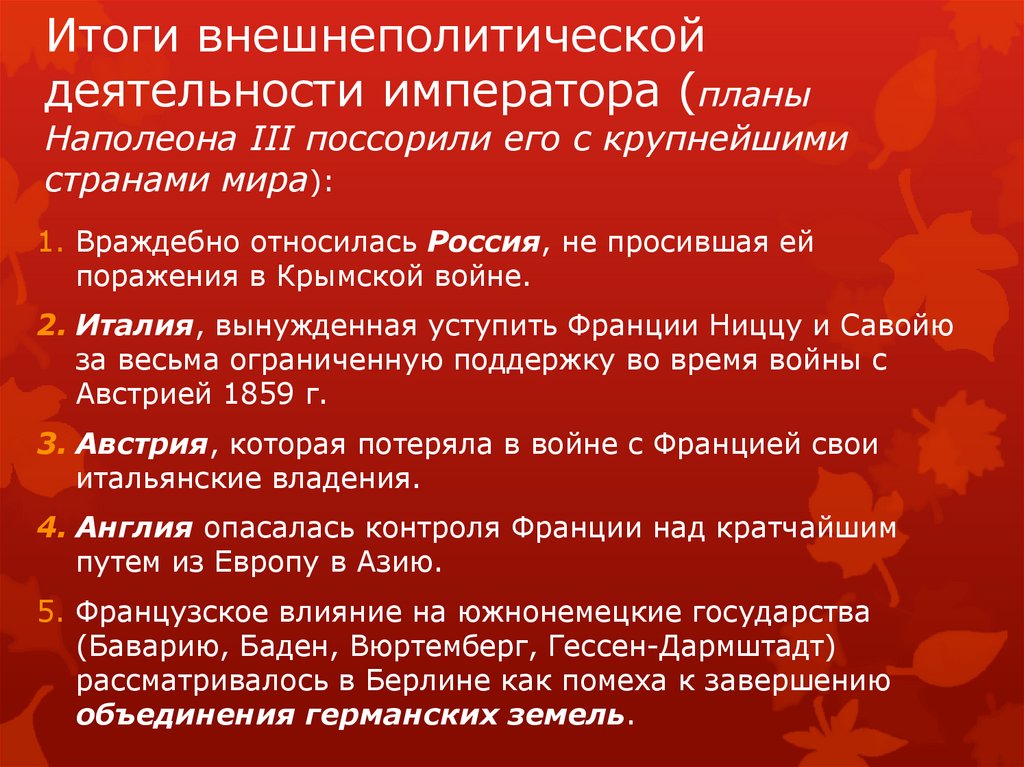 Итоги внешнеполитической деятельности императора (планы Наполеона III поссорили его с крупнейшими странами мира):

1. Враждебно относилась Россия, не просившая ей поражения в Крымской войне.

2. Италия, вынужденная уступить Франции Ниццу и Савойю за весьма ограниченную поддержку во время войны с Австрией 1859 г.

3. Австрия, которая потеряла в войне с Францией свои итальянские владения.

4. Англия опасалась контроля Франции над кратчайшим путем из Европу в Азию.

5. Французское влияние на южнонемецкие государства (Баварию, Баден, Вюртемберг, Гессен-Дармштадт) рассматривалось в Берлине как помеха к завершению объединения германских земель.